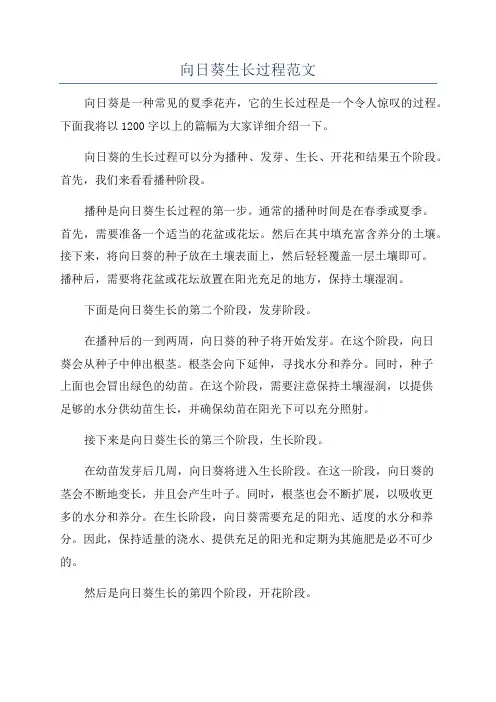 向日葵生长过程范文

向日葵是一种常见的夏季花卉，它的生长过程是一个令人惊叹的过程。下面我将以1200字以上的篇幅为大家详细介绍一下。

向日葵的生长过程可以分为播种、发芽、生长、开花和结果五个阶段。首先，我们来看看播种阶段。

播种是向日葵生长过程的第一步。通常的播种时间是在春季或夏季。首先，需要准备一个适当的花盆或花坛。然后在其中填充富含养分的土壤。接下来，将向日葵的种子放在土壤表面上，然后轻轻覆盖一层土壤即可。播种后，需要将花盆或花坛放置在阳光充足的地方，保持土壤湿润。

下面是向日葵生长的第二个阶段，发芽阶段。

在播种后的一到两周，向日葵的种子将开始发芽。在这个阶段，向日葵会从种子中伸出根茎。根茎会向下延伸，寻找水分和养分。同时，种子上面也会冒出绿色的幼苗。在这个阶段，需要注意保持土壤湿润，以提供足够的水分供幼苗生长，并确保幼苗在阳光下可以充分照射。

接下来是向日葵生长的第三个阶段，生长阶段。

在幼苗发芽后几周，向日葵将进入生长阶段。在这一阶段，向日葵的茎会不断地变长，并且会产生叶子。同时，根茎也会不断扩展，以吸收更多的水分和养分。在生长阶段，向日葵需要充足的阳光、适度的水分和养分。因此，保持适量的浇水、提供充足的阳光和定期为其施肥是必不可少的。

然后是向日葵生长的第四个阶段，开花阶段。